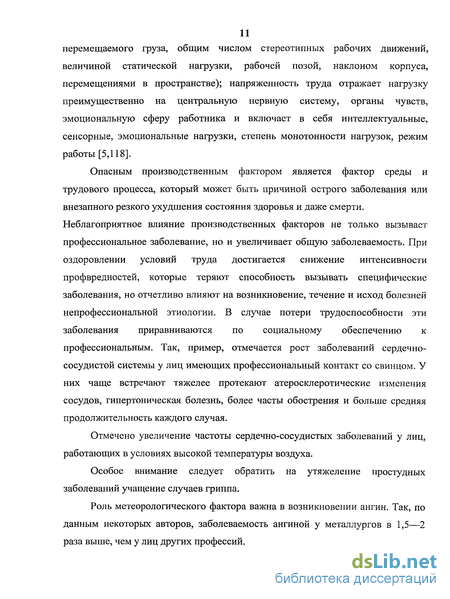 11

перемещаемого груза, общим числом стереотипных рабочих движений, величиной статической нагрузки, рабочей позой, наклоном корпуса, перемещениями в пространстве); напряженность труда отражает нагрузку преимущественно на центральную нервную систему, органы чувств, эмоциональную сферу работника и включает в себя интеллектуальные, сенсорные, эмоциональные нагрузки, степень монотонности нагрузок, режим работы [5,118].

Опасным производственным фактором является фактор среды и трудового процесса, который может быть причиной острого заболевания или внезапного резкого ухудшения состояния здоровья и даже смерти.

Неблагоприятное влияние производственных факторов не только вызывает профессиональное заболевание, но и увеличивает общую заболеваемость. При оздоровлении условий труда достигается снижение интенсивности профвредностей, которые теряют способность вызывать специфические заболевания, но отчетливо влияют на возникновение, течение и исход болезней непрофессиональной этиологии. В случае потери трудоспособности эти заболевания приравниваются по социальному обеспечению к профессиональным. Так, пример, отмечается рост заболеваний сердечно-сосудистой системы у лиц имеющих профессиональный контакт со свинцом. У них чаще встречают тяжелее протекают атеросклеротические изменения сосудов, гипертоническая болезнь, более часты обострения и больше средняя продолжительность каждого случая.

Отмечено увеличение частоты сердечно-сосудистых заболеваний у лиц, работающих в условиях высокой температуры воздуха.

Особое внимание следует обратить на утяжеление простудных заболеваний учащение случаев гриппа.

Роль метеорологического фактора важна в возникновении ангин. Так, по данным некоторых авторов, заболеваемость ангиной у металлургов в 1,5—2 раза выше, чем у лиц других профессий.

dsLib.net
библиотека диссертаций